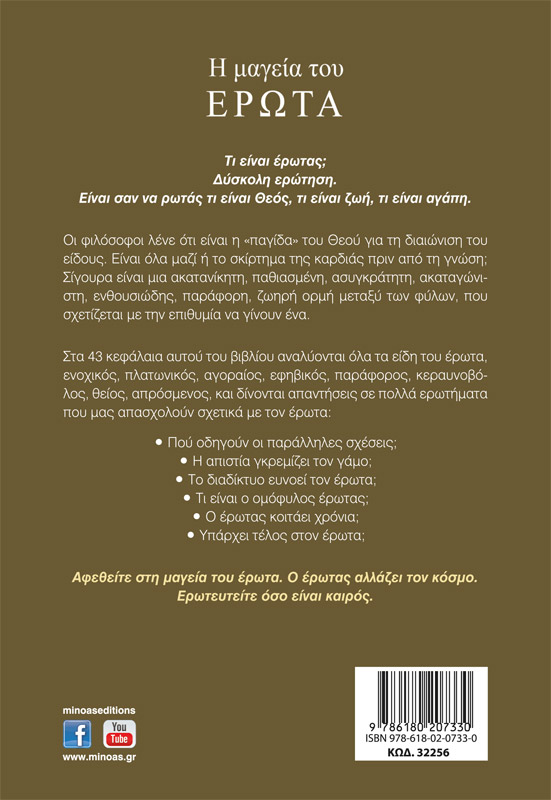 Η μαγεία του
ΕΡΩΤΑ

Τι είναι έρωτας;
Δύσκολη ερώτηση.
Είναι σαν να ρωτάς τι είναι Θεός, τι είναι ζωή, τι είναι αγάπη.

Οι φιλόσοφοι λένε ότι είναι η «παγίδα» του Θεού για τη διαιώνιση του είδους. Είναι όλα μαζί ή το σκίρτημα της καρδιάς πριν από τη γνώση; Σίγουρα είναι μια ακατανίκητη, παθιασμένη, ασυγκράτητη, ακαταγώνιστη, ενθουσιώδης, παράφορη, ζωηρή ορμή μεταξύ των φύλων, που σχετίζεται με την επιθυμία να γίνουν ένα.

Στα 43 κεφάλαια αυτού του βιβλίου αναλύονται όλα τα είδη του έρωτα, ενοχικός, πλατωνικός, αγοραίος, εφηβικός, παράφορος, κεραυνοβόλος, θείος, απρόσμενος, και δίνονται απαντήσεις σε πολλά ερωτήματα που μας απασχολούν σχετικά με τον έρωτα:

• Πού οδηγούν οι παράλληλες σχέσεις;
• Η απιστία γκρεμίζει τον γάμο;
• Το διαδίκτυο ευνοεί τον έρωτα;
• Τι είναι ο ομόφυλος έρωτας;
• Ο έρωτας κοιτάει χρόνια;
• Υπάρχει τέλος στον έρωτα;

Αφεθείτε στη μαγεία του έρωτα. Ο έρωτας αλλάζει τον κόσμο.
Ερωτευτείτε όσο είναι καιρός.

minoaseditions
f
You Tube
www.minoas.gr

9 786180 207330
ISBN 978-618-02-0733-0
ΚΩΔ. 32256